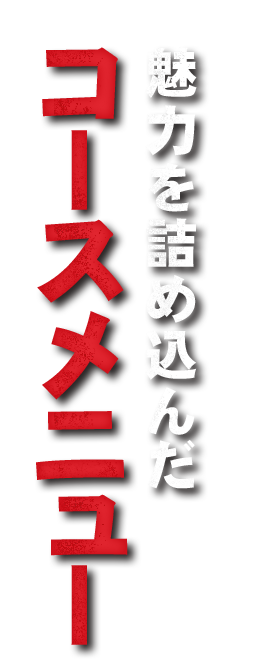 魅力を詰め込んだ
コースメニュー